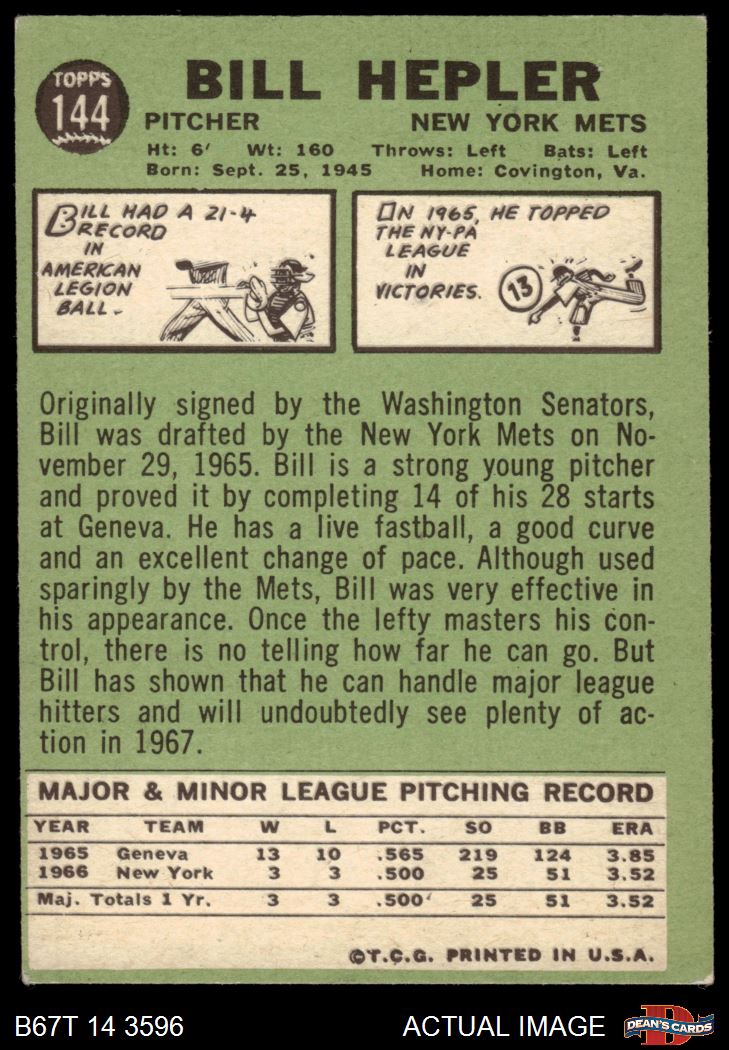 TOPPS
144

BILL HEPLER

PITCHER NEW YORK METS

Ht: 6' Wt: 160 Throws: Left Bats: Left
Born: Sept. 25, 1945 Home: Covington, Va.

BILL HAD A 21-4 RECORD IN AMERICAN LEGION BALL.

IN 1965, HE TOPPED THE NY-PA LEAGUE IN VICTORIES.

13

Originally signed by the Washington Senators, Bill was drafted by the New York Mets on November 29, 1965. Bill is a strong young pitcher and proved it by completing 14 of his 28 starts at Geneva. He has a live fastball, a good curve and an excellent change of pace. Although used sparingly by the Mets, Bill was very effective in his appearance. Once the lefty masters his control, there is no telling how far he can go. But Bill has shown that he can handle major league hitters and will undoubtedly see plenty of action in 1967.

MAJOR & MINOR LEAGUE PITCHING RECORD

| YEAR | TEAM | W | L | PCT. | SO | BB | ERA |
|---|---|---|---|---|---|---|---|
| 1965 | Geneva | 13 | 10 | .565 | 219 | 124 | 3.85 |
| 1966 | New York | 3 | 3 | .500 | 25 | 51 | 3.52 |
| Maj. Totals 1 Yr. | | 3 | 3 | .500 | 25 | 51 | 3.52 |

©T.C.G. PRINTED IN U.S.A.

B67T 14 3596

ACTUAL IMAGE

DEAN'S CARDS